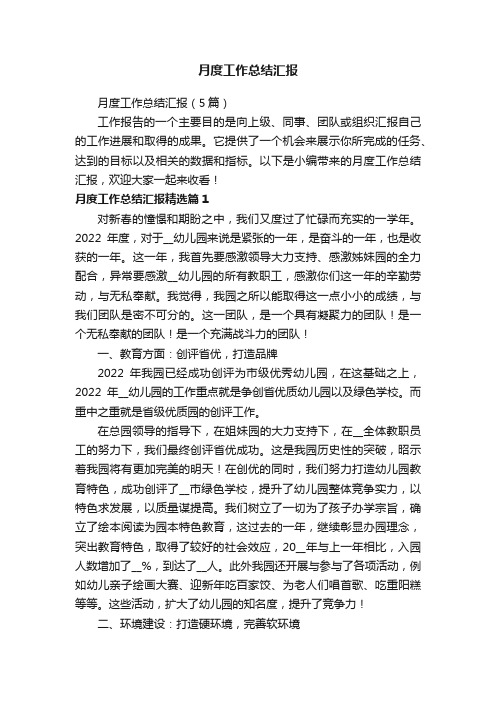 月度工作总结汇报

月度工作总结汇报（5篇）

工作报告的一个主要目的是向上级、同事、团队或组织汇报自己的工作进展和取得的成果。它提供了一个机会来展示你所完成的任务、达到的目标以及相关的数据和指标。以下是小编带来的月度工作总结汇报，欢迎大家一起来收看！

月度工作总结汇报精选篇1

对新春的憧憬和期盼之中，我们又度过了忙碌而充实的一学年。2022 年度，对于__幼儿园来说是紧张的一年，是奋斗的一年，也是收获的一年。这一年，我首先要感激领导大力支持、感激姊妹园的全力配合，异常要感激__幼儿园的所有教职工，感激你们这一年的辛勤劳动，与无私奉献。我觉得，我园之所以能取得这一点小小的成绩，与我们团队是密不可分的。这一团队，是一个具有凝聚力的团队！是一个无私奉献的团队！是一个充满战斗力的团队！

一、教育方面：创评省优，打造品牌

2022 年我园已经成功创评为市级优秀幼儿园，在这基础之上，2022 年__幼儿园的工作重点就是争创省优质幼儿园以及绿色学校。而重中之重就是省级优质园的创评工作。

在总园领导的指导下，在姐妹园的大力支持下，在__全体教职员工的努力下，我们最终创评省优成功。这是我园历史性的突破，昭示着我园将有更加完美的明天！在创优的同时，我们努力打造幼儿园教育特色，成功创评了__市绿色学校，提升了幼儿园整体竞争实力，以特色求发展，以质量谋提高。我们树立了一切为了孩子办学宗旨，确立了绘本阅读为园本特色教育，这过去的一年，继续彰显办园理念，突出教育特色，取得了较好的社会效应，20__年与上一年相比，入园人数增加了__%，到达了__人。此外我园还开展与参与了各项活动，例如幼儿亲子绘画大赛、迎新年吃百家饺、为老人们唱首歌、吃重阳糕等等。这些活动，扩大了幼儿园的知名度，提升了竞争力！

二、环境建设：打造硬环境，完善软环境